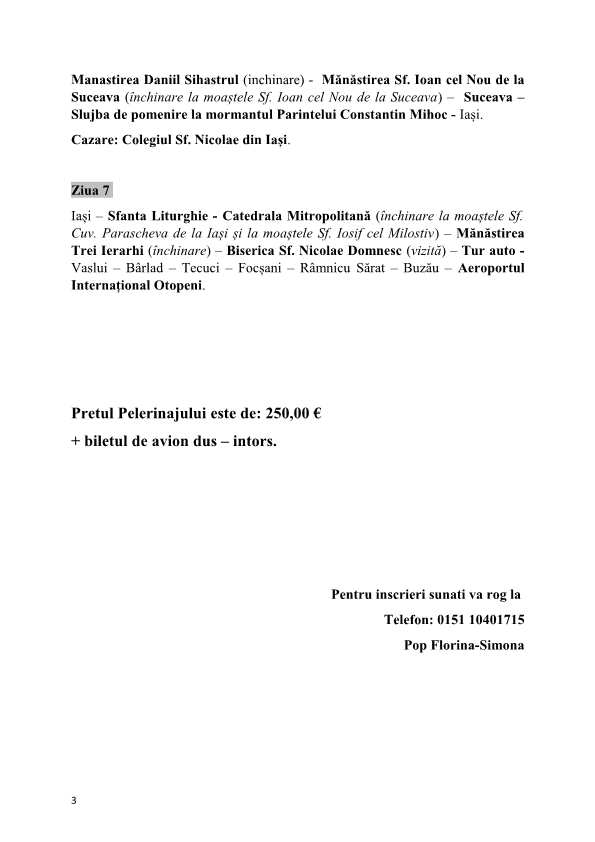 Manastirea Daniil Sihastrul (inchinare) - Mănăstirea Sf. Ioan cel Nou de la Suceava (închinare la moaștele Sf. Ioan cel Nou de la Suceava) – Suceava – Slujba de pomenire la mormantul Parintelui Constantin Mihoc - Iași.

Cazare: Colegiul Sf. Nicolae din Iași.

Ziua 7

Iași – Sfanta Liturghie - Catedrala Mitropolitană (închinare la moaștele Sf. Cuv. Parascheva de la Iași și la moaștele Sf. Iosif cel Milostiv) – Mănăstirea Trei Ierarhi (închinare) – Biserica Sf. Nicolae Domnesc (vizită) – Tur auto - Vaslui – Bârlad – Tecuci – Focșani – Râmnicu Sărat – Buzău – Aeroportul Internațional Otopeni.

Pretul Pelerinajului este de: 250,00 €

+ biletul de avion dus – intors.

Pentru inscrieri sunati va rog la

Telefon: 0151 10401715

Pop Florina-Simona

3